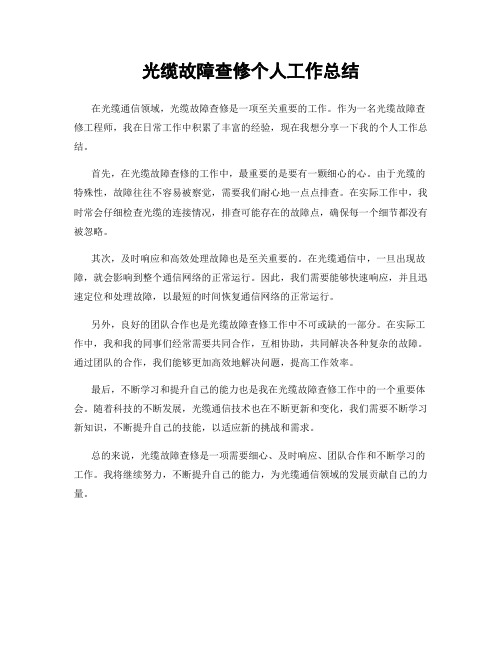 光缆故障查修个人工作总结

在光缆通信领域，光缆故障查修是一项至关重要的工作。作为一名光缆故障查修工程师，我在日常工作中积累了丰富的经验，现在我想分享一下我的个人工作总结。

首先，在光缆故障查修的工作中，最重要的是要有一颗细心的心。由于光缆的特殊性，故障往往不容易被察觉，需要我们耐心地一点点排查。在实际工作中，我时常会仔细检查光缆的连接情况，排查可能存在的故障点，确保每一个细节都没有被忽略。

其次，及时响应和高效处理故障也是至关重要的。在光缆通信中，一旦出现故障，就会影响到整个通信网络的正常运行。因此，我们需要能够快速响应，并且迅速定位和处理故障，以最短的时间恢复通信网络的正常运行。

另外，良好的团队合作也是光缆故障查修工作中不可或缺的一部分。在实际工作中，我和我的同事们经常需要共同合作，互相协助，共同解决各种复杂的故障。通过团队的合作，我们能够更加高效地解决问题，提高工作效率。

最后，不断学习和提升自己的能力也是我在光缆故障查修工作中的一个重要体会。随着科技的不断发展，光缆通信技术也在不断更新和变化，我们需要不断学习新知识，不断提升自己的技能，以适应新的挑战和需求。

总的来说，光缆故障查修是一项需要细心、及时响应、团队合作和不断学习的工作。我将继续努力，不断提升自己的能力，为光缆通信领域的发展贡献自己的力量。